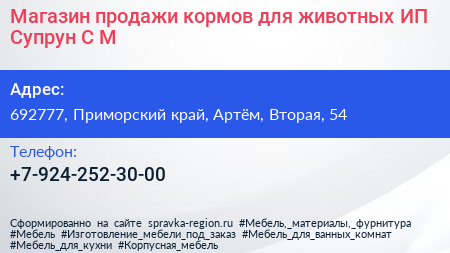 Магазин продажи кормов для животных ИП Супрун С М

Адрес:

692777, Приморский край, Артём, Вторая, 54

Телефон:

+7-924-252-30-00

Сформированно на сайте spravka-region.ru #Мебель,_материалы,_фурнитура #Мебель #Изготовление_мебели_под_заказ #Мебель_для_ванных_комнат #Мебель_для_кухни #Корпусная_мебель